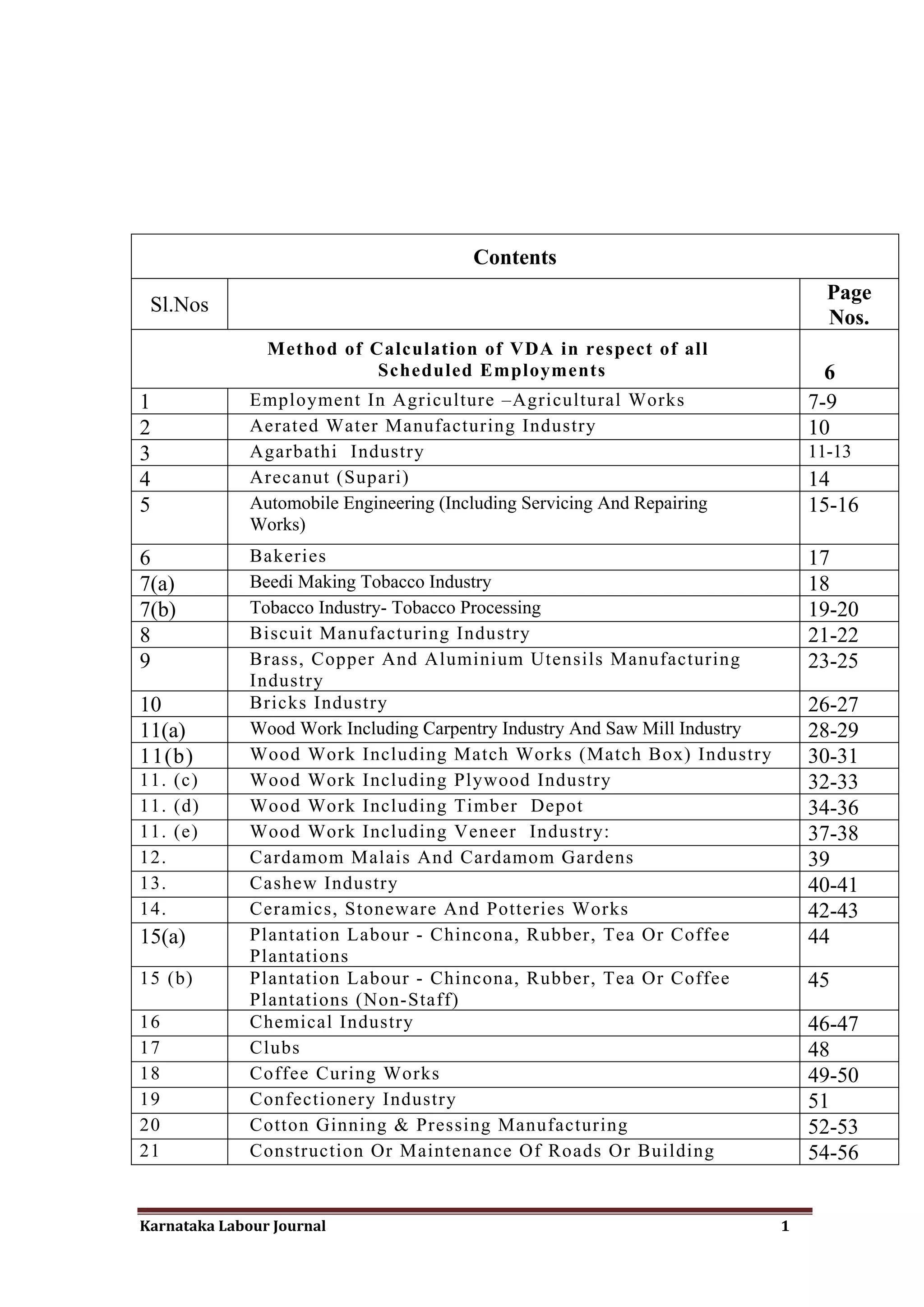 Contents

| Sl.Nos | | Page Nos. |
|---|---|---|
| | Method of Calculation of VDA in respect of all Scheduled Employments | 6 |
| 1 | Employment In Agriculture –Agricultural Works | 7-9 |
| 2 | Aerated Water Manufacturing Industry | 10 |
| 3 | Agarbathi Industry | 11-13 |
| 4 | Arecanut (Supari) | 14 |
| 5 | Automobile Engineering (Including Servicing And Repairing Works) | 15-16 |
| 6 | Bakeries | 17 |
| 7(a) | Beedi Making Tobacco Industry | 18 |
| 7(b) | Tobacco Industry- Tobacco Processing | 19-20 |
| 8 | Biscuit Manufacturing Industry | 21-22 |
| 9 | Brass, Copper And Aluminium Utensils Manufacturing Industry | 23-25 |
| 10 | Bricks Industry | 26-27 |
| 11(a) | Wood Work Including Carpentry Industry And Saw Mill Industry | 28-29 |
| 11(b) | Wood Work Including Match Works (Match Box) Industry | 30-31 |
| 11. (c) | Wood Work Including Plywood Industry | 32-33 |
| 11. (d) | Wood Work Including Timber Depot | 34-36 |
| 11. (e) | Wood Work Including Veneer Industry: | 37-38 |
| 12. | Cardamom Malais And Cardamom Gardens | 39 |
| 13. | Cashew Industry | 40-41 |
| 14. | Ceramics, Stoneware And Potteries Works | 42-43 |
| 15(a) | Plantation Labour - Chincona, Rubber, Tea Or Coffee Plantations | 44 |
| 15 (b) | Plantation Labour - Chincona, Rubber, Tea Or Coffee Plantations (Non-Staff) | 45 |
| 16 | Chemical Industry | 46-47 |
| 17 | Clubs | 48 |
| 18 | Coffee Curing Works | 49-50 |
| 19 | Confectionery Industry | 51 |
| 20 | Cotton Ginning & Pressing Manufacturing | 52-53 |
| 21 | Construction Or Maintenance Of Roads Or Building | 54-56 |

Karnataka Labour Journal 1